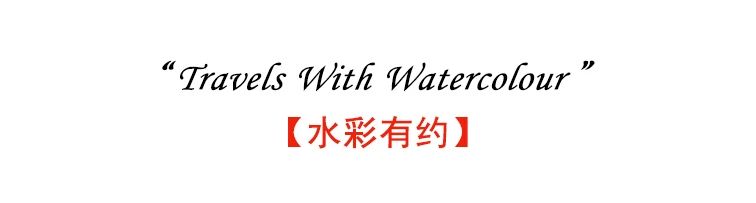 “Travels With Watercolour”

【水彩有约】